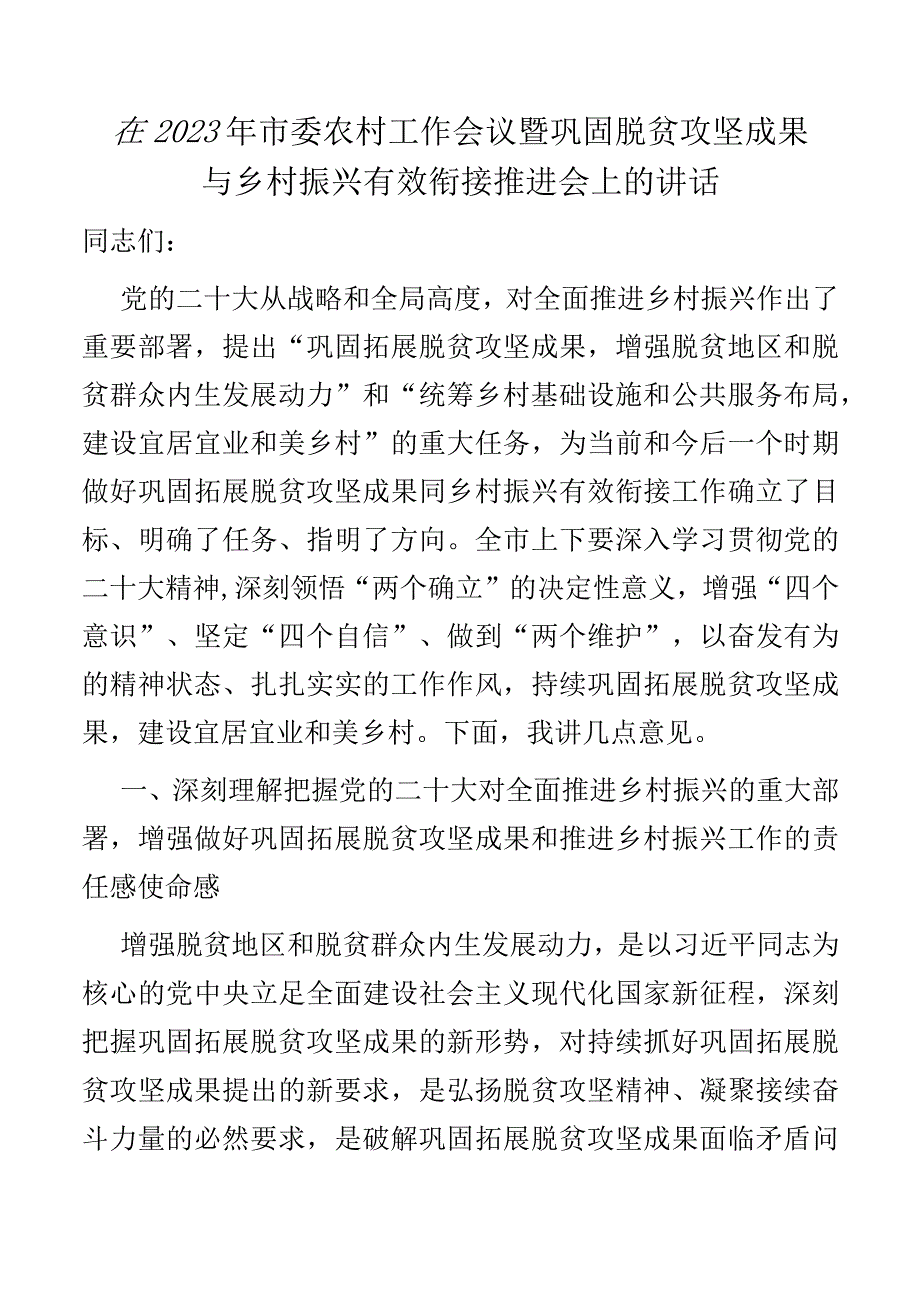 在2023年市委农村工作会议暨巩固脱贫攻坚成果与乡村振兴有效衔接推进会上的讲话

同志们：

党的二十大从战略和全局高度，对全面推进乡村振兴作出了重要部署，提出“巩固拓展脱贫攻坚成果，增强脱贫地区和脱贫群众内生发展动力”和“统筹乡村基础设施和公共服务布局，建设宜居宜业和美乡村”的重大任务，为当前和今后一个时期做好巩固拓展脱贫攻坚成果同乡村振兴有效衔接工作确立了目标、明确了任务、指明了方向。全市上下要深入学习贯彻党的二十大精神，深刻领悟“两个确立”的决定性意义，增强“四个意识”、坚定“四个自信”、做到“两个维护”，以奋发有为的精神状态、扎扎实实的工作作风，持续巩固拓展脱贫攻坚成果，建设宜居宜业和美乡村。下面，我讲几点意见。

一、深刻理解把握党的二十大对全面推进乡村振兴的重大部署，增强做好巩固拓展脱贫攻坚成果和推进乡村振兴工作的责任感使命感

增强脱贫地区和脱贫群众内生发展动力，是以习近平同志为核心的党中央立足全面建设社会主义现代化国家新征程，深刻把握巩固拓展脱贫攻坚成果的新形势，对持续抓好巩固拓展脱贫攻坚成果提出的新要求，是弘扬脱贫攻坚精神、凝聚接续奋斗力量的必然要求，是破解巩固拓展脱贫攻坚成果面临矛盾问